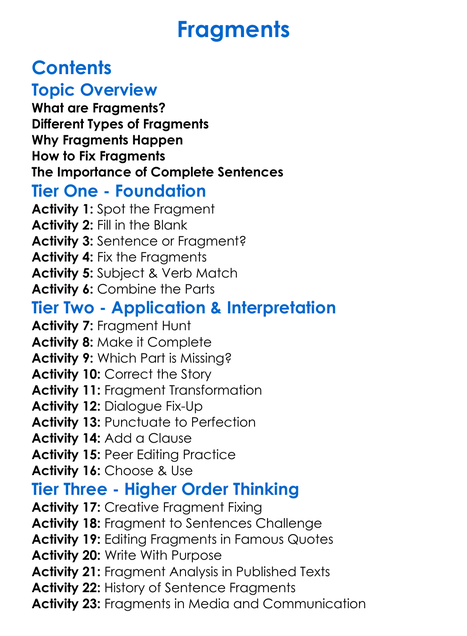 Fragments

Contents

Topic Overview

What are Fragments?
Different Types of Fragments
Why Fragments Happen
How to Fix Fragments
The Importance of Complete Sentences

Tier One - Foundation

Activity 1: Spot the Fragment
Activity 2: Fill in the Blank
Activity 3: Sentence or Fragment?
Activity 4: Fix the Fragments
Activity 5: Subject & Verb Match
Activity 6: Combine the Parts

Tier Two - Application & Interpretation

Activity 7: Fragment Hunt
Activity 8: Make it Complete
Activity 9: Which Part is Missing?
Activity 10: Correct the Story
Activity 11: Fragment Transformation
Activity 12: Dialogue Fix-Up
Activity 13: Punctuate to Perfection
Activity 14: Add a Clause
Activity 15: Peer Editing Practice
Activity 16: Choose & Use

Tier Three - Higher Order Thinking

Activity 17: Creative Fragment Fixing
Activity 18: Fragment to Sentences Challenge
Activity 19: Editing Fragments in Famous Quotes
Activity 20: Write With Purpose
Activity 21: Fragment Analysis in Published Texts
Activity 22: History of Sentence Fragments
Activity 23: Fragments in Media and Communication